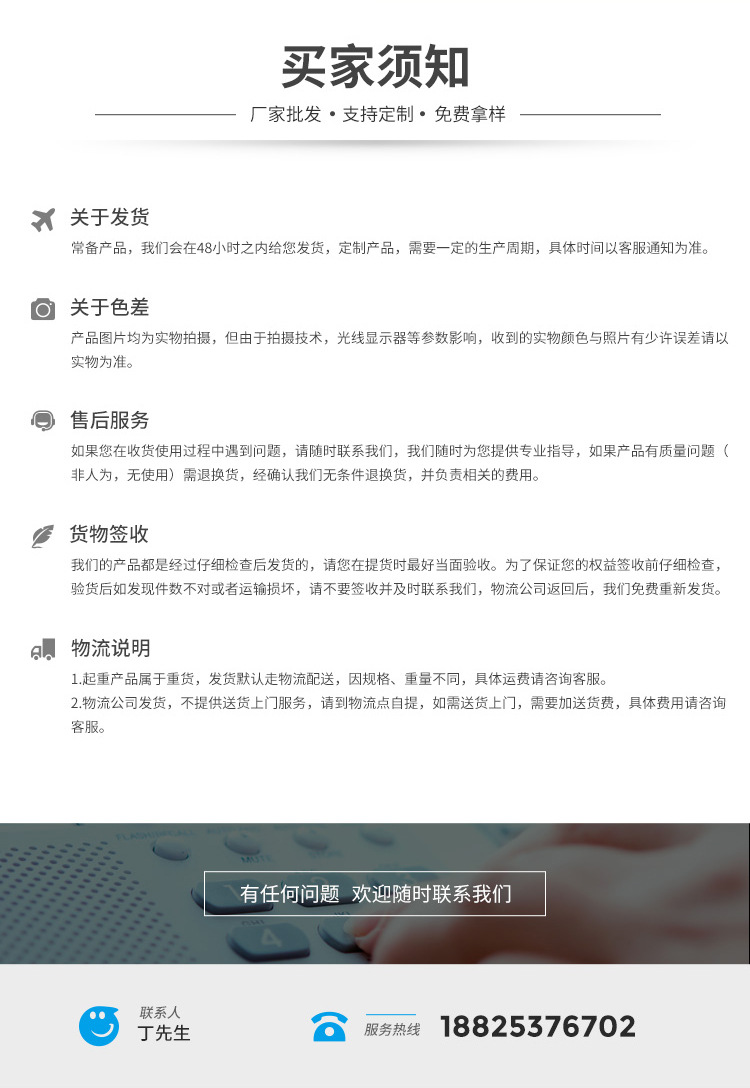 买家须知

厂家批发 • 支持定制 • 免费拿样

关于发货

常备产品，我们会在48小时之内给您发货，定制产品，需要一定的生产周期，具体时间以客服通知为准。

关于色差

产品图片均为实物拍摄，但由于拍摄技术，光线显示器等参数影响，收到的实物颜色与照片有少许误差请以实物为准。

售后服务

如果您在收货使用过程中遇到问题，请随时联系我们，我们随时为您提供专业指导，如果产品有质量问题（非人为，无使用）需退换货，经确认我们无条件退换货，并负责相关的费用。

货物签收

我们的产品都是经过仔细检查后发货的，请您在提货时最好当面验收。为了保证您的权益签收前仔细检查，验货后如发现件数不对或者运输损坏，请不要签收并及时联系我们，物流公司返回后，我们免费重新发货。

物流说明

1.起重产品属于重货，发货默认走物流配送，因规格、重量不同，具体运费请咨询客服。
2.物流公司发货，不提供送货上门服务，请到物流点自提，如需送货上门，需要加送货费，具体费用请咨询客服。

有任何问题 欢迎随时联系我们

联系人
丁先生

服务热线 18825376702